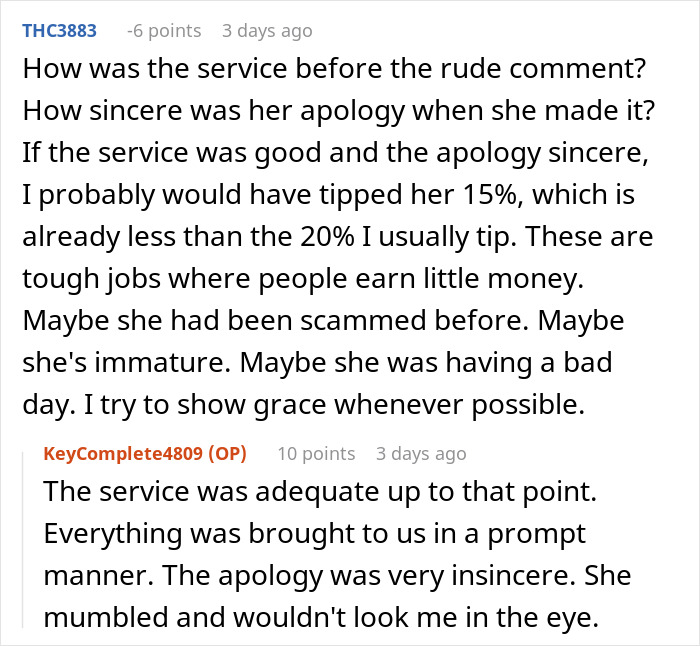 THC3883 -6 points 3 days ago

How was the service before the rude comment? How sincere was her apology when she made it? If the service was good and the apology sincere, I probably would have tipped her 15%, which is already less than the 20% I usually tip. These are tough jobs where people earn little money. Maybe she had been scammed before. Maybe she's immature. Maybe she was having a bad day. I try to show grace whenever possible.

KeyComplete4809 (OP) 10 points 3 days ago

The service was adequate up to that point. Everything was brought to us in a prompt manner. The apology was very insincere. She mumbled and wouldn't look me in the eye.